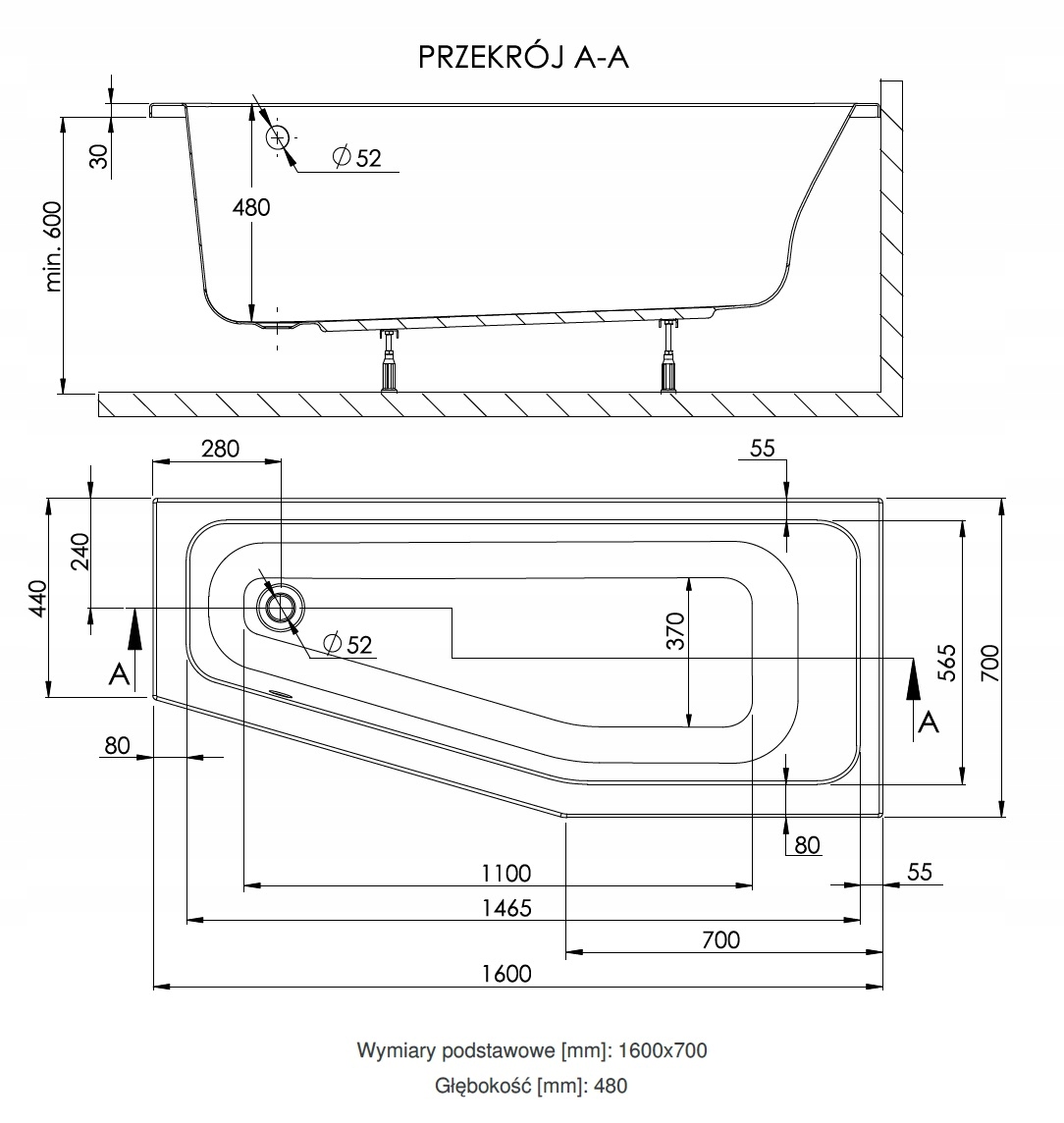 PRZEKRÓJ A-A

30

min. 600

480

$\varnothing$ 52

280

55

240

440

A

$\varnothing$ 52

370

565

700

A

80

80

1100

55

1465

700

1600

Wymiary podstawowe [mm]: 1600x700

Głębokość [mm]: 480